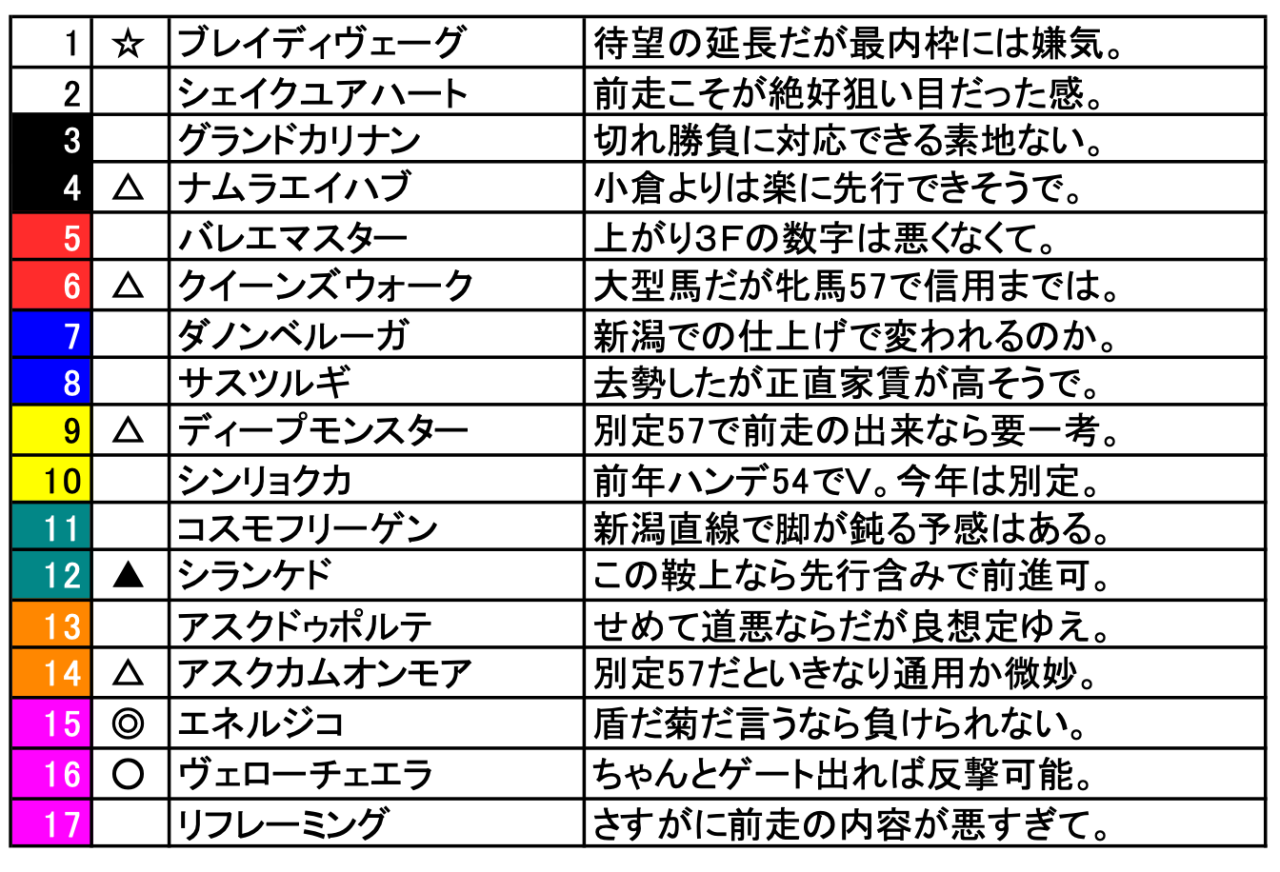 | 1 | ☆ | ブレイディヴェーグ | 待望の延長だが最内枠には嫌気。 |
|---|---|---|---|
| 2 | | シェイクユアハート | 前走こそが絶好狙い目だった感。 |
| 3 | | グランドカリナン | 切れ勝負に対応できる素地ない。 |
| 4 | △ | ナムラエイハブ | 小倉よりは楽に先行できそうで。 |
| 5 | | バレエマスター | 上がり3Fの数字は悪くなくて。 |
| 6 | △ | クイーンズウォーク | 大型馬だが牝馬57で信用までは。 |
| 7 | | ダノンベルーガ | 新潟での仕上げで変われるのか。 |
| 8 | | サスツルギ | 去勢したが正直家賃が高そうで。 |
| 9 | △ | ディープモンスター | 別定57で前走の出来なら要一考。 |
| 10 | | シンリョクカ | 前年ハンデ54でV。今年は別定。 |
| 11 | | コスモフリーゲン | 新潟直線で脚が鈍る予感はある。 |
| 12 | ▲ | シランケド | この鞍上なら先行含みで前進可。 |
| 13 | | アスクドゥポルテ | せめて道悪ならだが良想定ゆえ。 |
| 14 | △ | アスクカムオンモア | 別定57だといきなり通用か微妙。 |
| 15 | ◎ | エネルジコ | 盾だ菊だ言うなら負けられない。 |
| 16 | ○ | ヴェローチェエラ | ちゃんとゲート出れば反撃可能。 |
| 17 | | リフレーミング | さすがに前走の内容が悪すぎて。 |